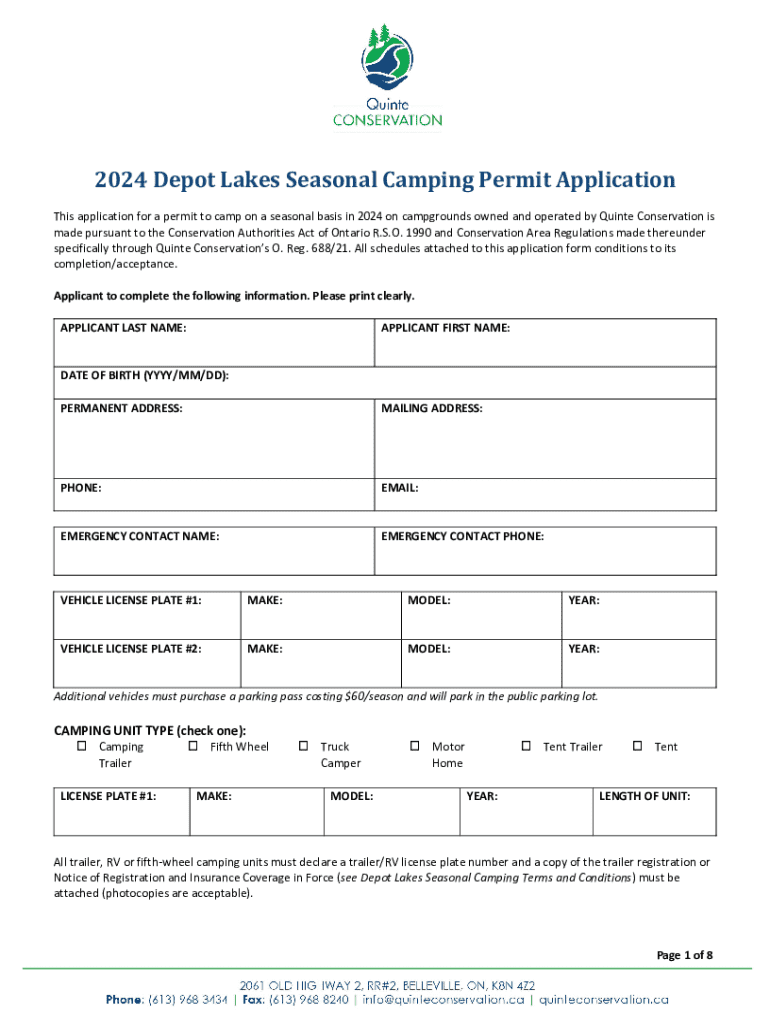 Quinte CONSERVATION

2024 Depot Lakes Seasonal Camping Permit Application

This application for a permit to camp on a seasonal basis in 2024 on campgrounds owned and operated by Quinte Conservation is made pursuant to the Conservation Authorities Act of Ontario R.S.O. 1990 and Conservation Area Regulations made thereunder specifically through Quinte Conservation's O. Reg. 688/21. All schedules attached to this application form conditions to its completion/acceptance.

Applicant to complete the following information. Please print clearly.

| APPLICANT LAST NAME: | APPLICANT FIRST NAME: |
|---|---|
| DATE OF BIRTH (YYYY/MM/DD): | |
| PERMANENT ADDRESS: | MAILING ADDRESS: |
| PHONE: | EMAIL: |

| EMERGENCY CONTACT NAME: | EMERGENCY CONTACT PHONE: |
|---|---|

| VEHICLE LICENSE PLATE #1: | MAKE: | MODEL: | YEAR: |
|---|---|---|---|
| VEHICLE LICENSE PLATE #2: | MAKE: | MODEL: | YEAR: |

Additional vehicles must purchase a parking pass costing $60/season and will park in the public parking lot.

CAMPING UNIT TYPE (check one):
☐ Camping Trailer ☐ Fifth Wheel ☐ Truck Camper ☐ Motor Home ☐ Tent Trailer ☐ Tent

| LICENSE PLATE #1: | MAKE: | MODEL: | YEAR: | LENGTH OF UNIT: |
|---|---|---|---|---|

All trailer, RV or fifth-wheel camping units must declare a trailer/RV license plate number and a copy of the trailer registration or Notice of Registration and Insurance Coverage in Force (see Depot Lakes Seasonal Camping Terms and Conditions) must be attached (photocopies are acceptable).

Page 1 of 8

2061 OLD HIGHWAY 2, RR#2, BELLEVILLE, ON, K8N 4Z2
Phone: (613) 968 3434 | Fax: (613) 968 8240 | info@quinteconservation.ca | quinteconservation.ca